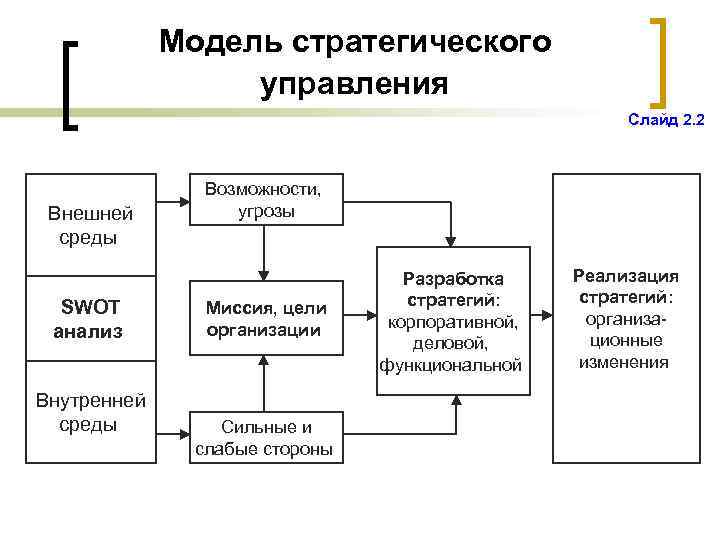 Модель стратегического управления

Слайд 2.2

Внешней среды

SWOT анализ

Внутренней среды

Возможности, угрозы

Миссия, цели организации

Сильные и слабые стороны

Разработка стратегий: корпоративной, деловой, функциональной

Реализация стратегий: организационные изменения